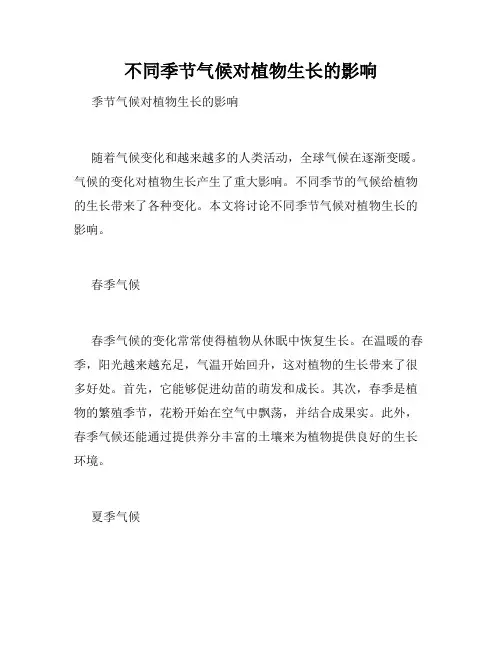 不同季节气候对植物生长的影响

季节气候对植物生长的影响

随着气候变化和越来越多的人类活动，全球气候在逐渐变暖。气候的变化对植物生长产生了重大影响。不同季节的气候给植物的生长带来了各种变化。本文将讨论不同季节气候对植物生长的影响。

春季气候

春季气候的变化常常使得植物从休眠中恢复生长。在温暖的春季，阳光越来越充足，气温开始回升，这对植物的生长带来了很多好处。首先，它能够促进幼苗的萌发和成长。其次，春季是植物的繁殖季节，花粉开始在空气中飘荡，并结合成果实。此外，春季气候还能通过提供养分丰富的土壤来为植物提供良好的生长环境。

夏季气候